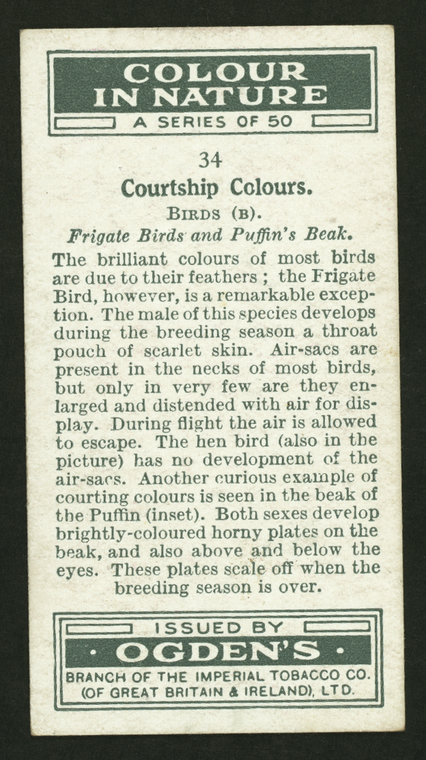 COLOUR IN NATURE
A SERIES OF 50

34
Courtship Colours.
BIRDS (B).
Frigate Birds and Puffin's Beak.

The brilliant colours of most birds are due to their feathers ; the Frigate Bird, however, is a remarkable exception. The male of this species develops during the breeding season a throat pouch of scarlet skin. Air-sacs are present in the necks of most birds, but only in very few are they enlarged and distended with air for display. During flight the air is allowed to escape. The hen bird (also in the picture) has no development of the air-sacs. Another curious example of courting colours is seen in the beak of the Puffin (inset). Both sexes develop brightly-coloured horny plates on the beak, and also above and below the eyes. These plates scale off when the breeding season is over.

ISSUED BY
· OGDEN'S ·
BRANCH OF THE IMPERIAL TOBACCO CO. (OF GREAT BRITAIN & IRELAND), LTD.